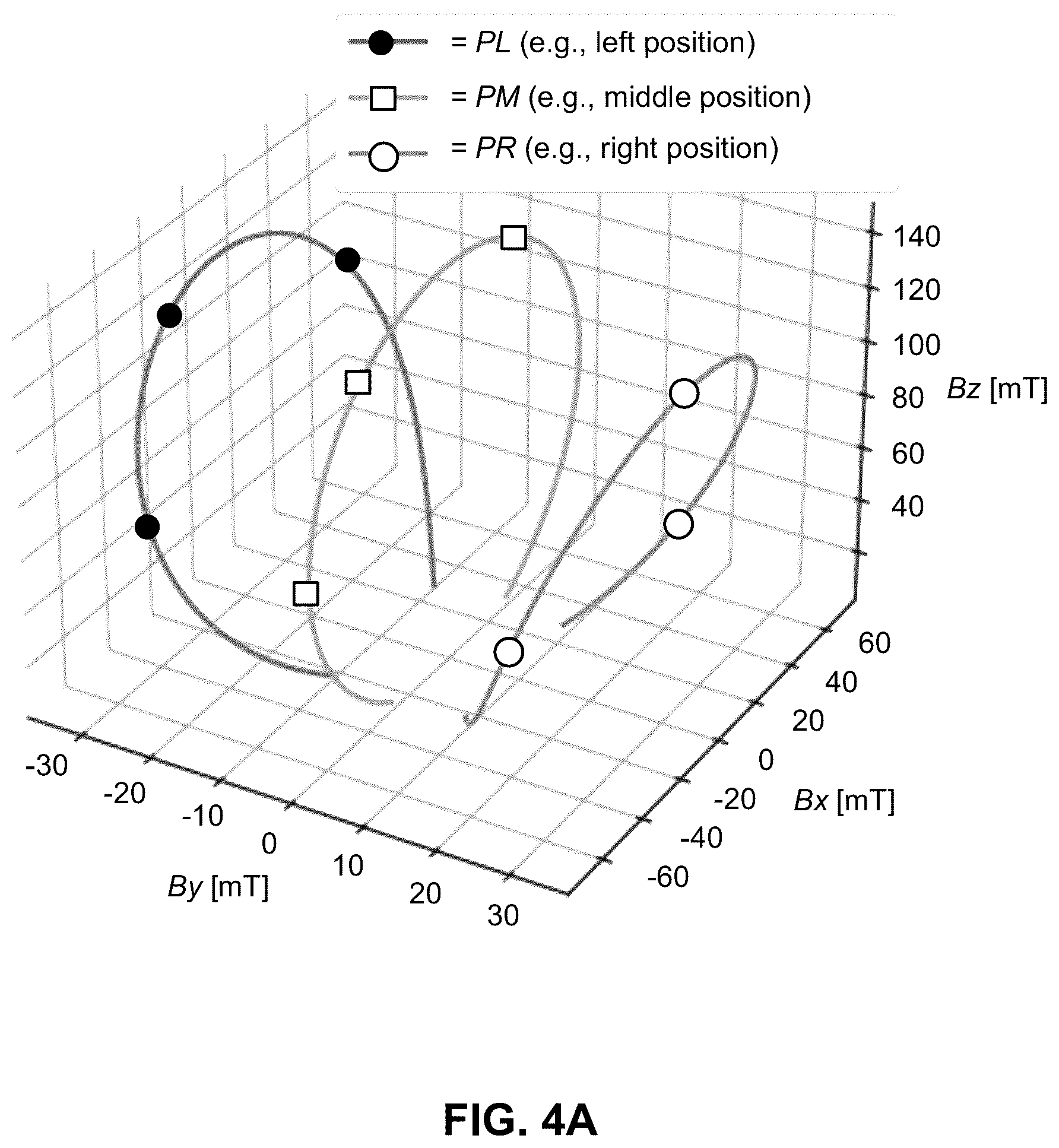 = PL (e.g., left position)
= PM (e.g., middle position)
= PR (e.g., right position)

140
120
100
80
60
40
Bz [mT]

60
40
20
0
-20
-40
-60
Bx [mT]

-30
-20
-10
0
10
20
30
By [mT]

FIG. 4A